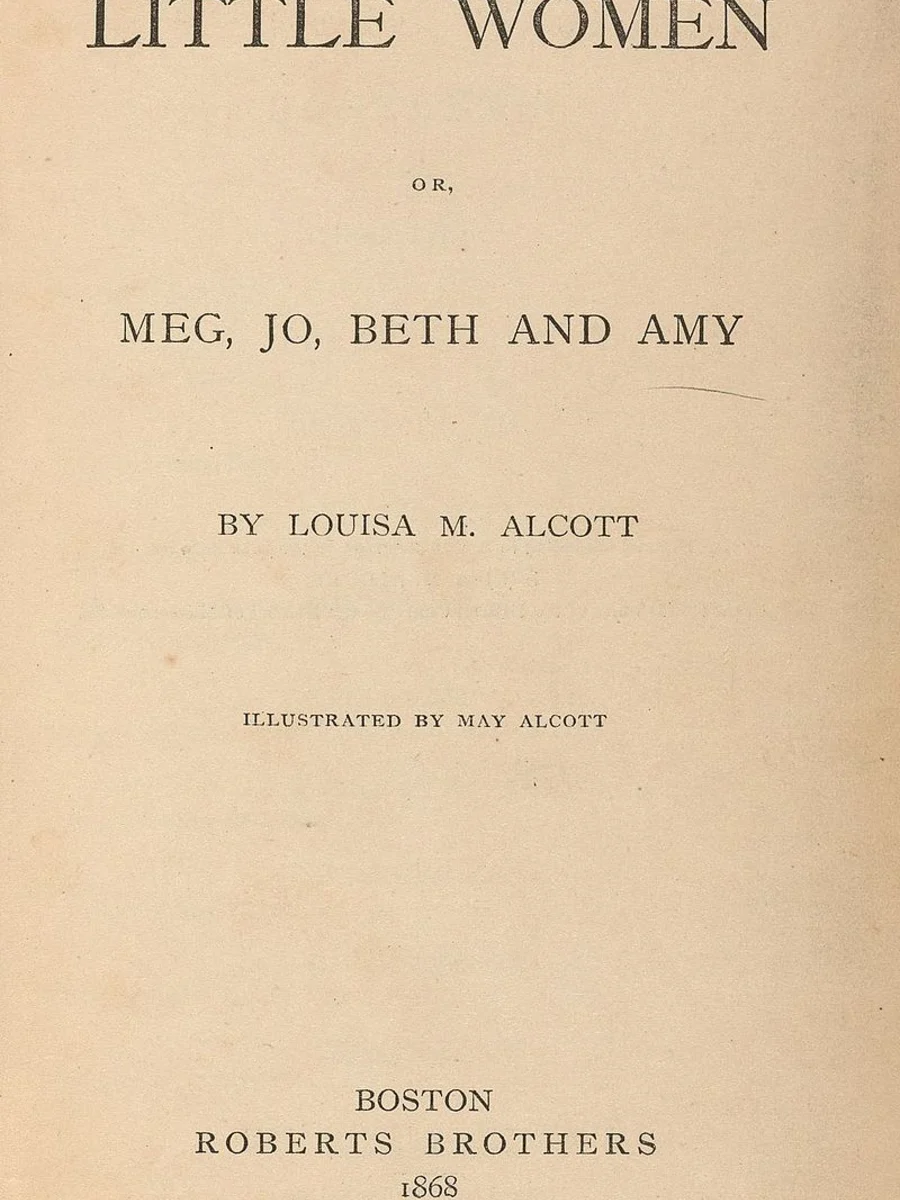 LITTLE WOMEN

OR,

MEG, JO, BETH AND AMY

BY LOUISA M. ALCOTT

ILLUSTRATED BY MAY ALCOTT

BOSTON
ROBERTS BROTHERS
1868